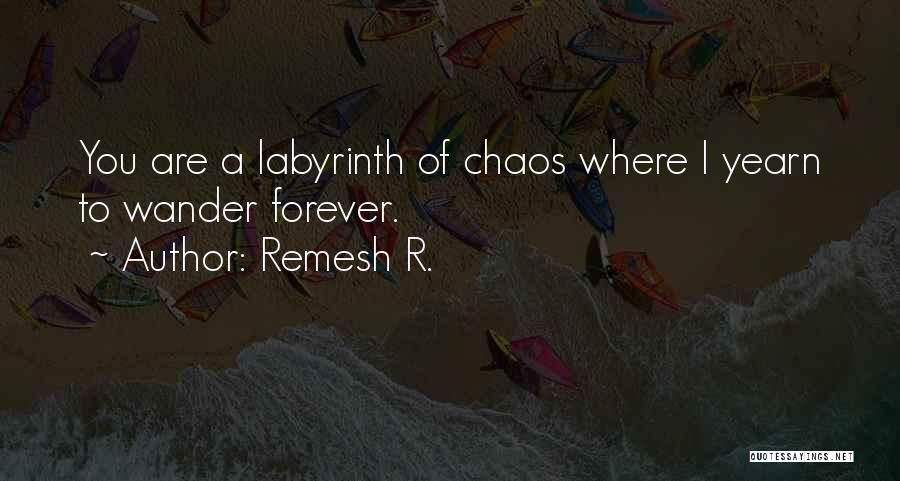 You are a labyrinth of chaos where I yearn to wander forever.

~ Author: Remesh R.

QUOTESSAYINGS.NET